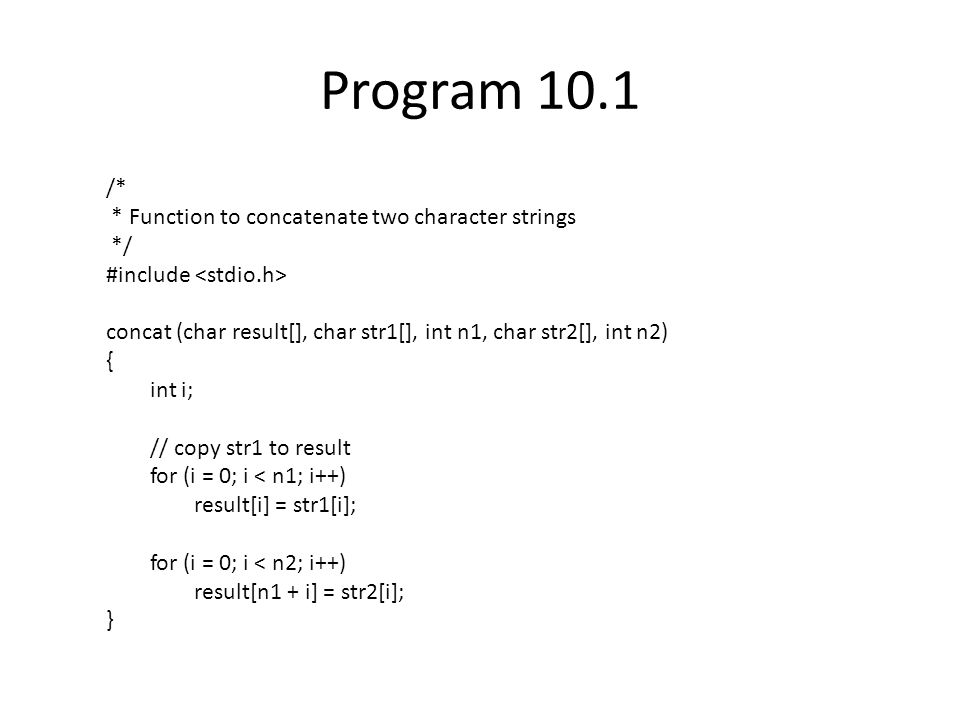 Program 10.1

/*
 * Function to concatenate two character strings
 */
#include <stdio.h>

concat (char result[], char str1[], int n1, char str2[], int n2)
{
	int i;

	// copy str1 to result
	for (i = 0; i < n1; i++)
		result[i] = str1[i];

	for (i = 0; i < n2; i++)
		result[n1 + i] = str2[i];
}